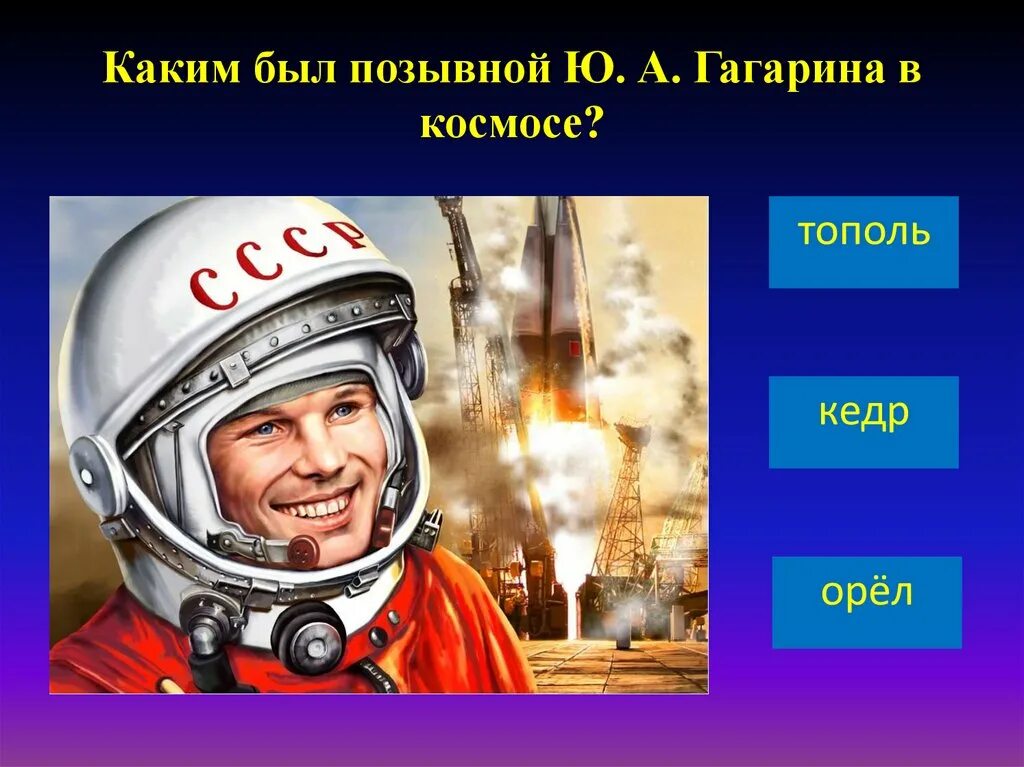 Каким был позывной Ю. А. Гагарина в космосе?

СССР

тополь

кедр

орёл